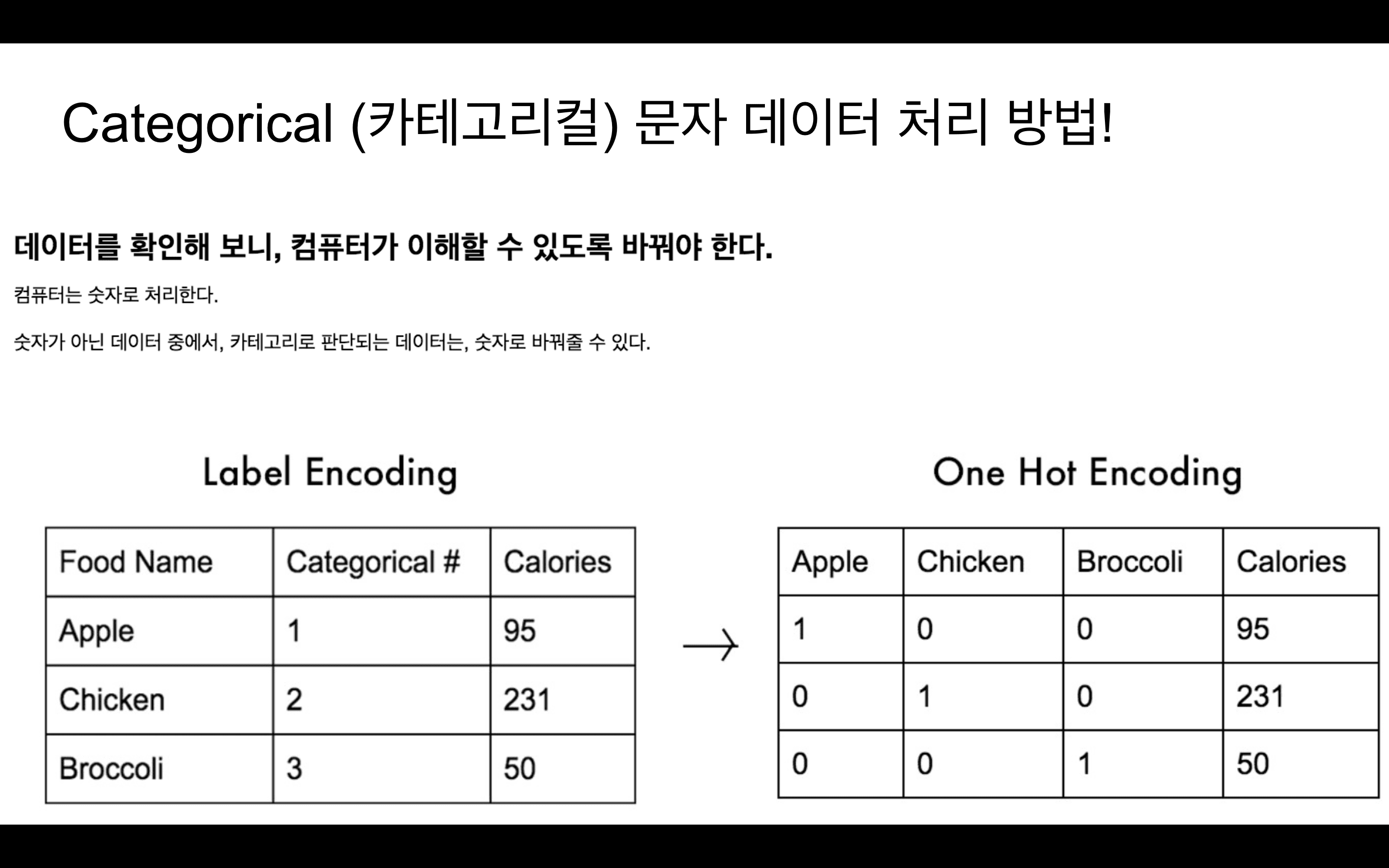 Categorical (카테고리컬) 문자 데이터 처리 방법!

데이터를 확인해 보니, 컴퓨터가 이해할 수 있도록 바꿔야 한다.

컴퓨터는 숫자로 처리한다.

숫자가 아닌 데이터 중에서, 카테고리로 판단되는 데이터는, 숫자로 바꿔줄 수 있다.

Label Encoding

| Food Name | Categorical # | Calories |
|---|---|---|
| Apple | 1 | 95 |
| Chicken | 2 | 231 |
| Broccoli | 3 | 50 |

→

One Hot Encoding

| Apple | Chicken | Broccoli | Calories |
|---|---|---|---|
| 1 | 0 | 0 | 95 |
| 0 | 1 | 0 | 231 |
| 0 | 0 | 1 | 50 |